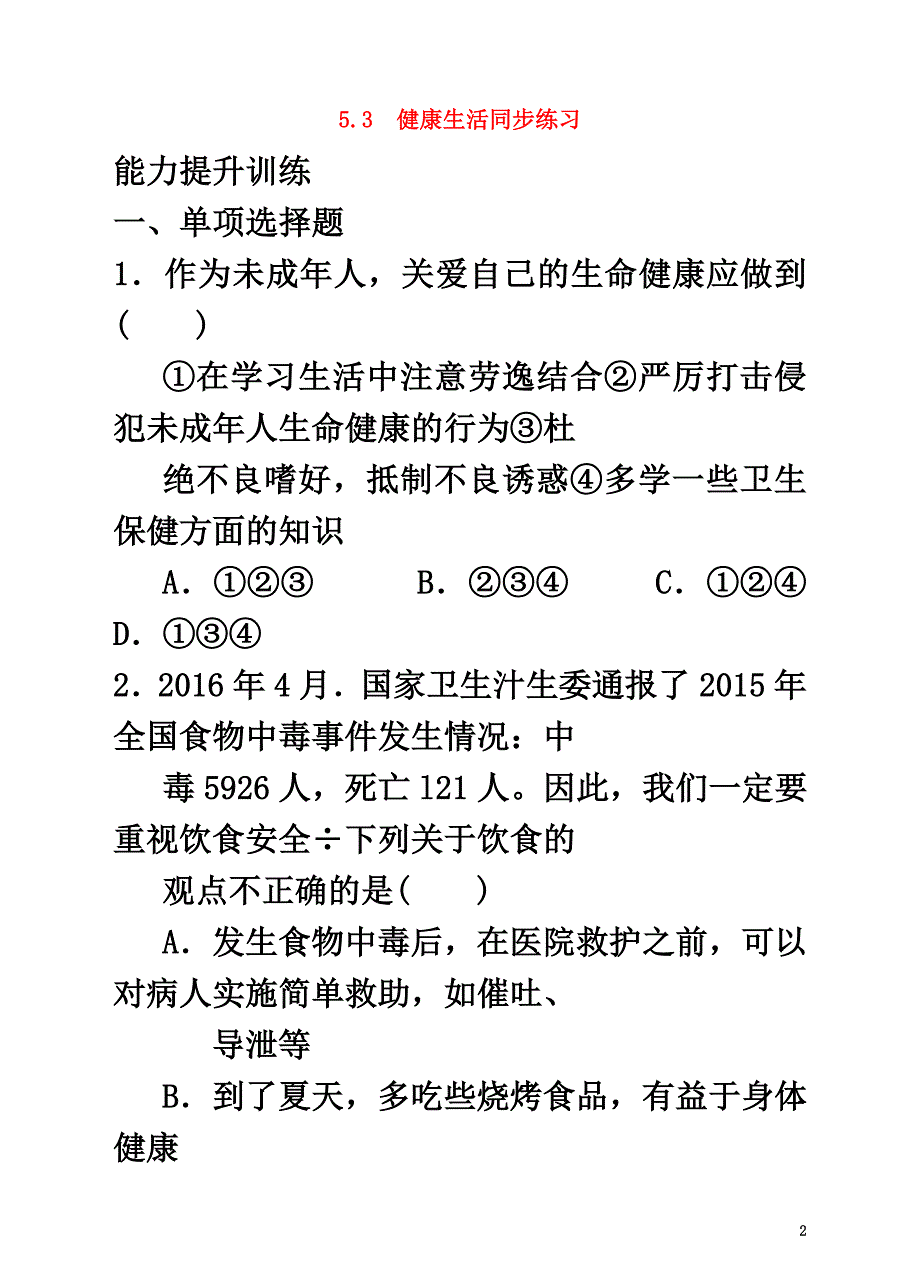 5.3 健康生活同步练习

能力提升训练

一、单项选择题

1．作为未成年人，关爱自己的生命健康应做到(　　)

①在学习生活中注意劳逸结合②严厉打击侵犯未成年人生命健康的行为③杜

绝不良嗜好，抵制不良诱惑④多学一些卫生保健方面的知识

A．①②③　　B．②③④　　C．①②④　　D．①③④

2．2016年4月．国家卫生汁生委通报了2015年全国食物中毒事件发生情况：中

毒5926人，死亡121人。因此，我们一定要重视饮食安全÷下列关于饮食的

观点不正确的是(　　)

A．发生食物中毒后，在医院救护之前，可以对病人实施简单救助，如催吐、

导泄等

B．到了夏天，多吃些烧烤食品，有益于身体健康

2